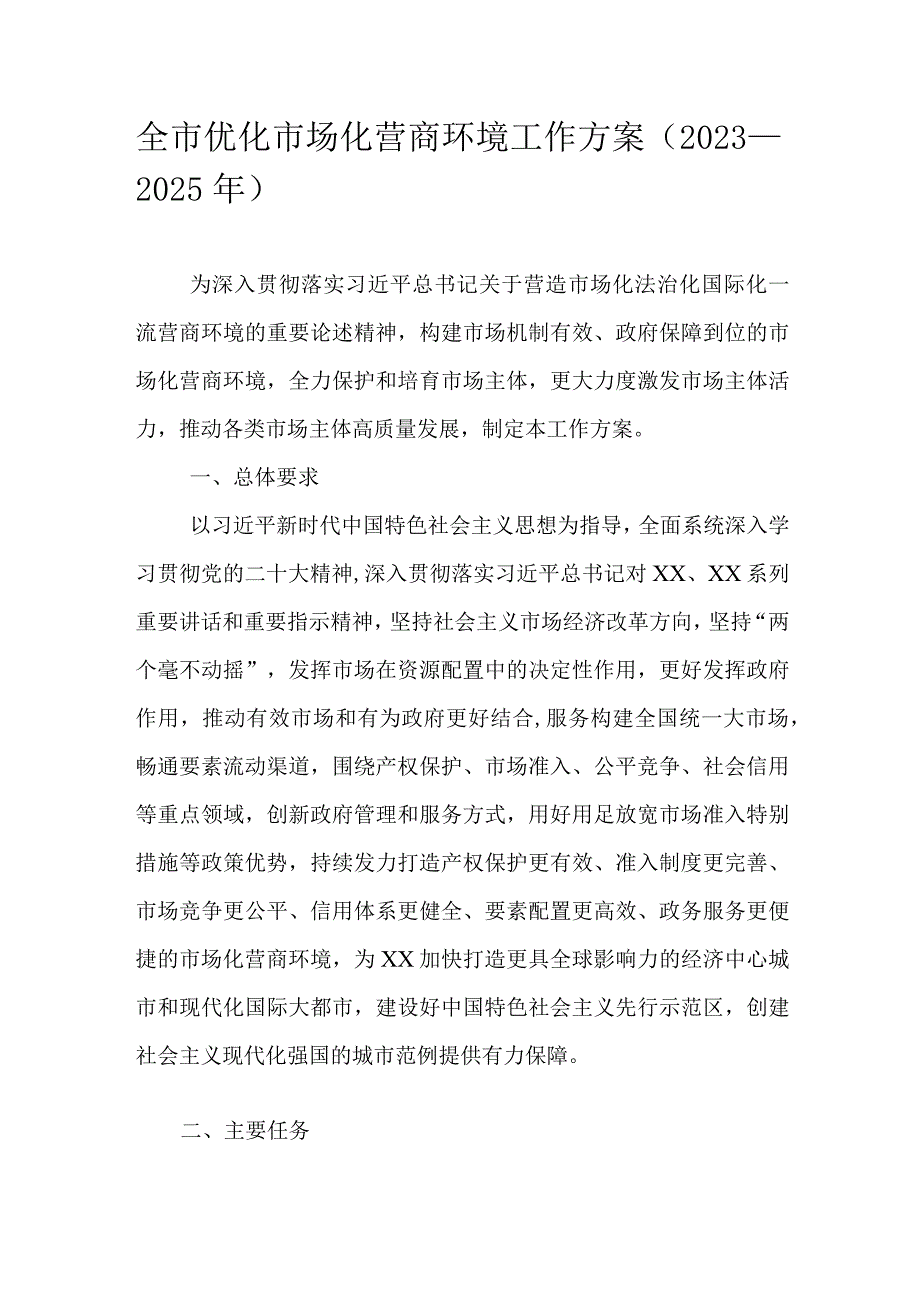 全市优化市场化营商环境工作方案（2023—2025年）

为深入贯彻落实习近平总书记关于营造市场化法治化国际化一流营商环境的重要论述精神，构建市场机制有效、政府保障到位的市场化营商环境，全力保护和培育市场主体，更大力度激发市场主体活力，推动各类市场主体高质量发展，制定本工作方案。

一、总体要求

以习近平新时代中国特色社会主义思想为指导，全面系统深入学习贯彻党的二十大精神，深入贯彻落实习近平总书记对XX、XX系列重要讲话和重要指示精神，坚持社会主义市场经济改革方向，坚持“两个毫不动摇”，发挥市场在资源配置中的决定性作用，更好发挥政府作用，推动有效市场和有为政府更好结合，服务构建全国统一大市场，畅通要素流动渠道，围绕产权保护、市场准入、公平竞争、社会信用等重点领域，创新政府管理和服务方式，用好用足放宽市场准入特别措施等政策优势，持续发力打造产权保护更有效、准入制度更完善、市场竞争更公平、信用体系更健全、要素配置更高效、政务服务更便捷的市场化营商环境，为XX加快打造更具全球影响力的经济中心城市和现代化国际大都市，建设好中国特色社会主义先行示范区，创建社会主义现代化强国的城市范例提供有力保障。

二、主要任务